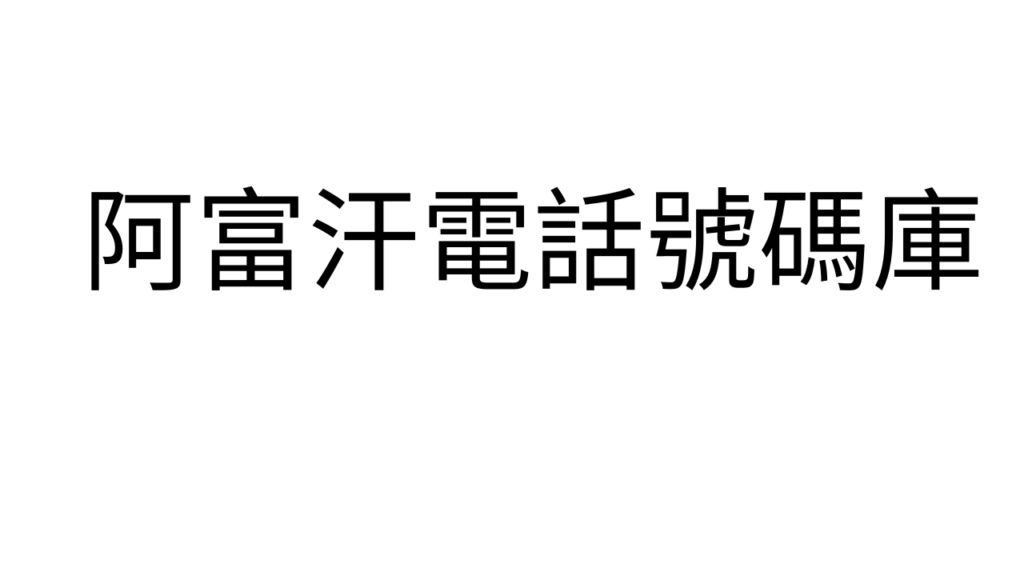 阿富汗電話號碼庫